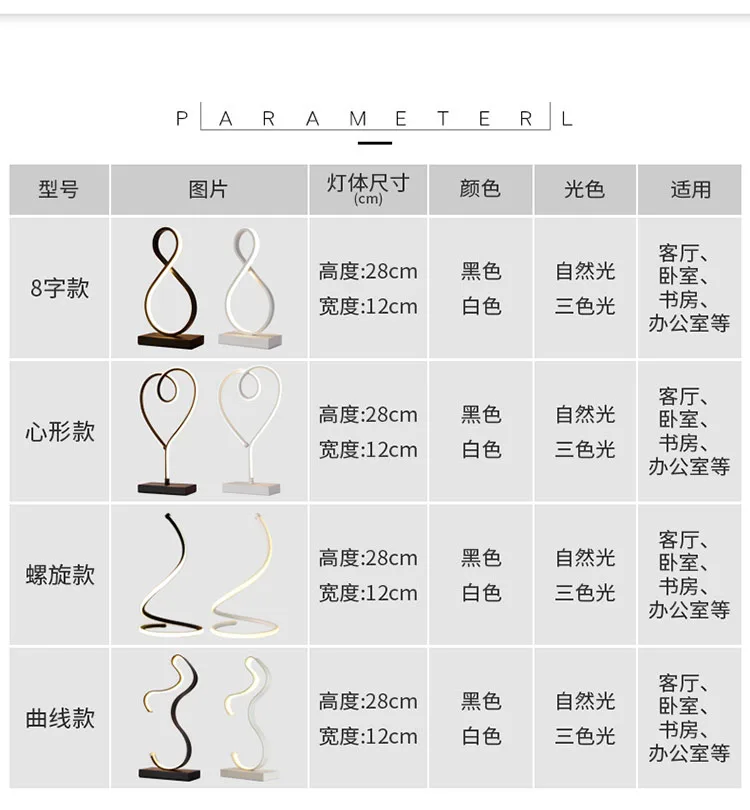 PARAMETERL

| 型号 | 图片 | 灯体尺寸 (cm) | 颜色 | 光色 | 适用 |
|---|---|---|---|---|---|
| 8字款 | | 高度:28cm 宽度:12cm | 黑色 白色 | 自然光 三色光 | 客厅、卧室、书房、办公室等 |
| 心形款 | | 高度:28cm 宽度:12cm | 黑色 白色 | 自然光 三色光 | 客厅、卧室、书房、办公室等 |
| 螺旋款 | | 高度:28cm 宽度:12cm | 黑色 白色 | 自然光 三色光 | 客厅、卧室、书房、办公室等 |
| 曲线款 | | 高度:28cm 宽度:12cm | 黑色 白色 | 自然光 三色光 | 客厅、卧室、书房、办公室等 |